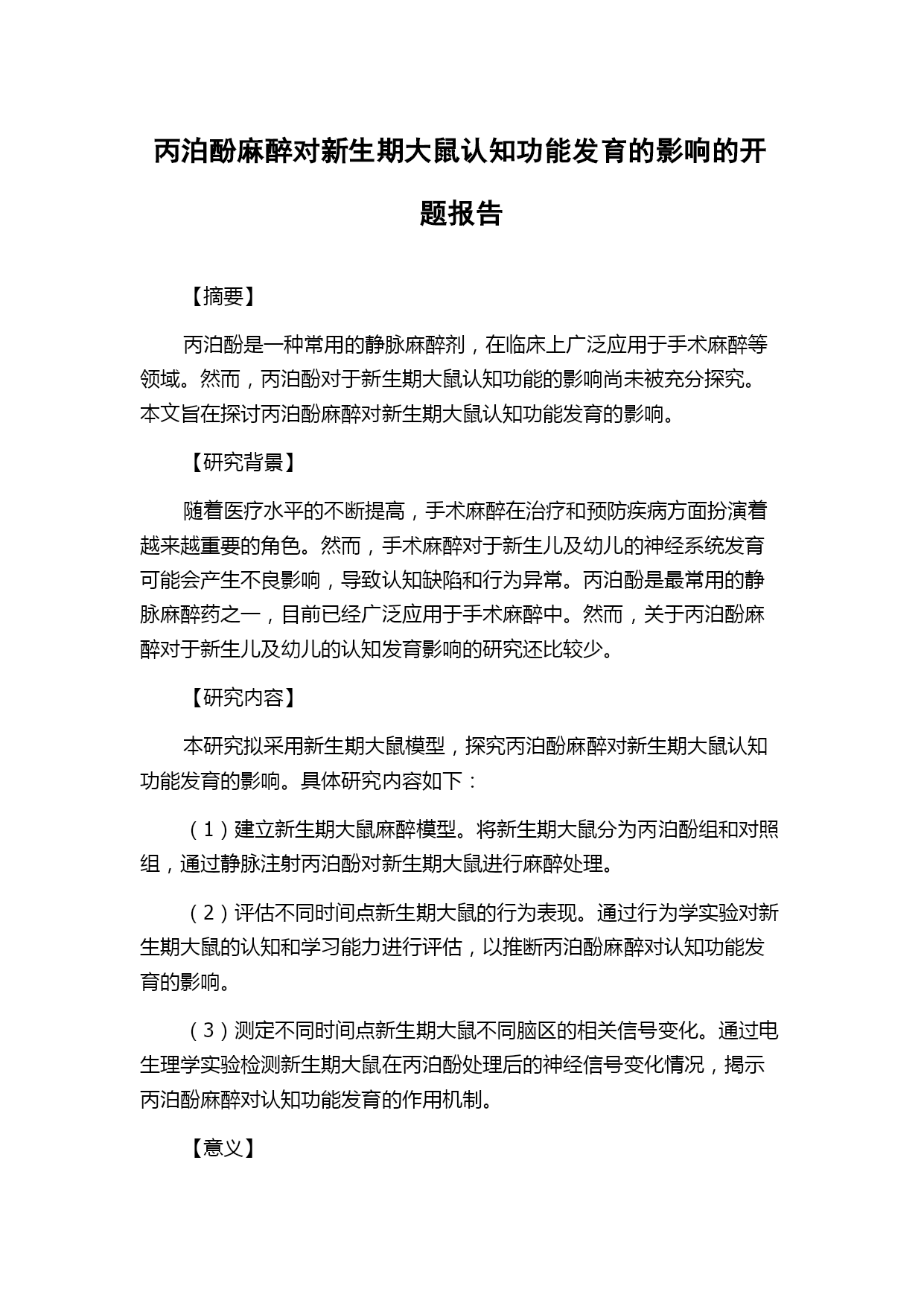 丙泊酚麻醉对新生期大鼠认知功能发育的影响的开题报告

【摘要】

丙泊酚是一种常用的静脉麻醉剂，在临床上广泛应用于手术麻醉等领域。然而，丙泊酚对于新生期大鼠认知功能的影响尚未被充分探究。本文旨在探讨丙泊酚麻醉对新生期大鼠认知功能发育的影响。

【研究背景】

随着医疗水平的不断提高，手术麻醉在治疗和预防疾病方面扮演着越来越重要的角色。然而，手术麻醉对于新生儿及幼儿的神经系统发育可能会产生不良影响，导致认知缺陷和行为异常。丙泊酚是最常用的静脉麻醉药之一，目前已经广泛应用于手术麻醉中。然而，关于丙泊酚麻醉对于新生儿及幼儿的认知发育影响的研究还比较少。

【研究内容】

本研究拟采用新生期大鼠模型，探究丙泊酚麻醉对新生期大鼠认知功能发育的影响。具体研究内容如下：

（1）建立新生期大鼠麻醉模型。将新生期大鼠分为丙泊酚组和对照组，通过静脉注射丙泊酚对新生期大鼠进行麻醉处理。

（2）评估不同时间点新生期大鼠的行为表现。通过行为学实验对新生期大鼠的认知和学习能力进行评估，以推断丙泊酚麻醉对认知功能发育的影响。

（3）测定不同时间点新生期大鼠不同脑区的相关信号变化。通过电生理学实验检测新生期大鼠在丙泊酚处理后的神经信号变化情况，揭示丙泊酚麻醉对认知功能发育的作用机制。

【意义】